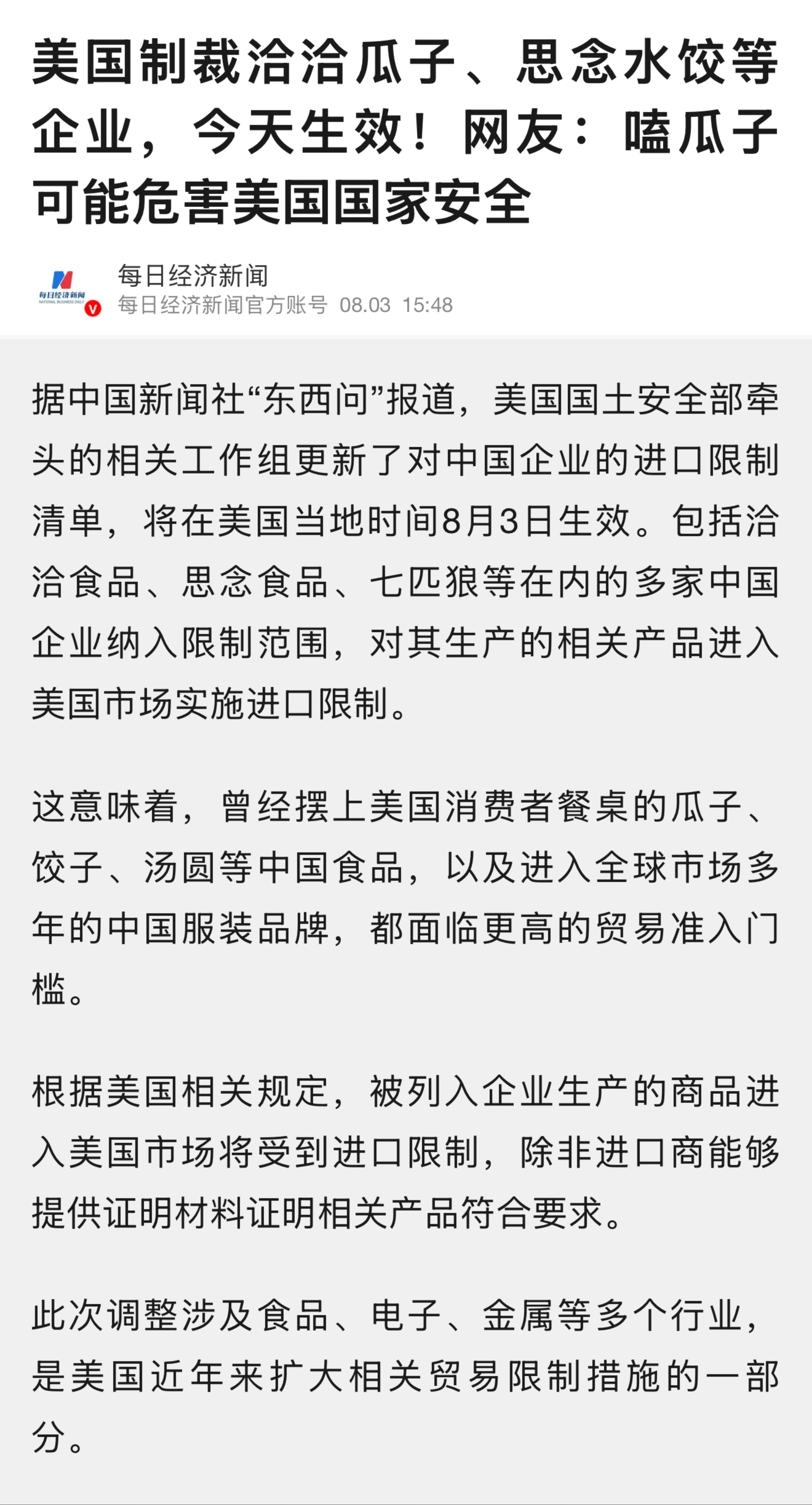 美国制裁洽洽瓜子、思念水饺等企业，今天生效！网友：嗑瓜子可能危害美国国家安全

每日经济新闻
NATIONAL BUSINESS DAILY
每日经济新闻
每日经济新闻官方账号 08.03 15:48

据中国新闻社“东西问”报道，美国国土安全部牵头的相关工作组更新了对中国企业的进口限制清单，将在美国当地时间8月3日生效。包括洽洽食品、思念食品、七匹狼等在内的多家中国企业纳入限制范围，对其生产的相关产品进入美国市场实施进口限制。

这意味着，曾经摆上美国消费者餐桌的瓜子、饺子、汤圆等中国食品，以及进入全球市场多年的中国服装品牌，都面临更高的贸易准入门槛。

根据美国相关规定，被列入企业生产的商品进入美国市场将受到进口限制，除非进口商能够提供证明材料证明相关产品符合要求。

此次调整涉及食品、电子、金属等多个行业，是美国近年来扩大相关贸易限制措施的一部分。